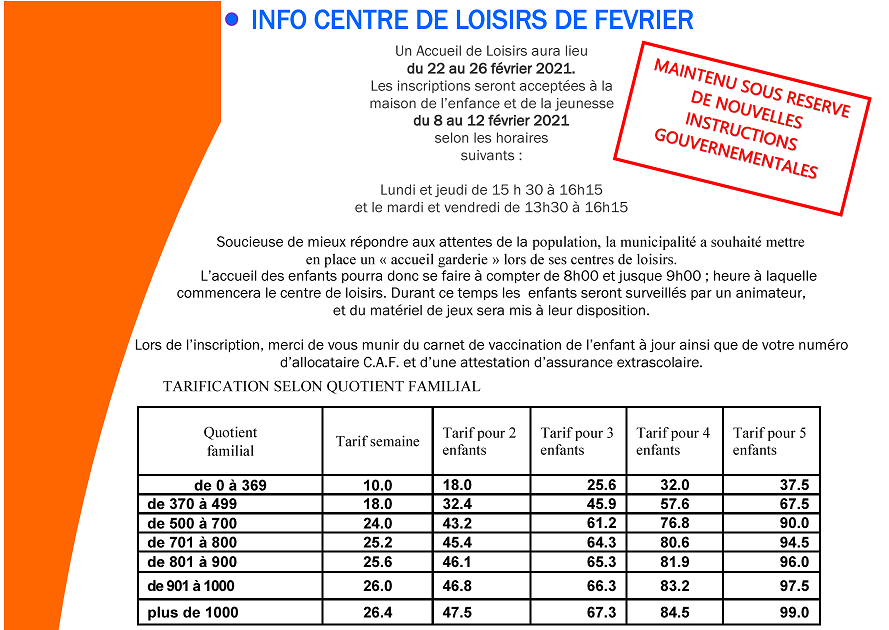 INFO CENTRE DE LOISIRS DE FEVRIER

Un Accueil de Loisirs aura lieu
du 22 au 26 février 2021.
Les inscriptions seront acceptées à la maison de l'enfance et de la jeunesse
du 8 au 12 février 2021
selon les horaires suivants :

MAINTENU SOUS RESERVE DE NOUVELLES INSTRUCTIONS GOUVERNEMENTALES

Lundi et jeudi de 15 h 30 à 16h15
et le mardi et vendredi de 13h30 à 16h15

Soucieuse de mieux répondre aux attentes de la population, la municipalité a souhaité mettre en place un « accueil garderie » lors de ses centres de loisirs.
L'accueil des enfants pourra donc se faire à compter de 8h00 et jusque 9h00 ; heure à laquelle commencera le centre de loisirs. Durant ce temps les enfants seront surveillés par un animateur, et du matériel de jeux sera mis à leur disposition.

Lors de l'inscription, merci de vous munir du carnet de vaccination de l'enfant à jour ainsi que de votre numéro d'allocataire C.A.F. et d'une attestation d'assurance extrascolaire.

TARIFICATION SELON QUOTIENT FAMILIAL

| Quotient familial | Tarif semaine | Tarif pour 2 enfants | Tarif pour 3 enfants | Tarif pour 4 enfants | Tarif pour 5 enfants |
|---|---|---|---|---|---|
| de 0 à 369 | 10.0 | 18.0 | 25.6 | 32.0 | 37.5 |
| de 370 à 499 | 18.0 | 32.4 | 45.9 | 57.6 | 67.5 |
| de 500 à 700 | 24.0 | 43.2 | 61.2 | 76.8 | 90.0 |
| de 701 à 800 | 25.2 | 45.4 | 64.3 | 80.6 | 94.5 |
| de 801 à 900 | 25.6 | 46.1 | 65.3 | 81.9 | 96.0 |
| de 901 à 1000 | 26.0 | 46.8 | 66.3 | 83.2 | 97.5 |
| plus de 1000 | 26.4 | 47.5 | 67.3 | 84.5 | 99.0 |